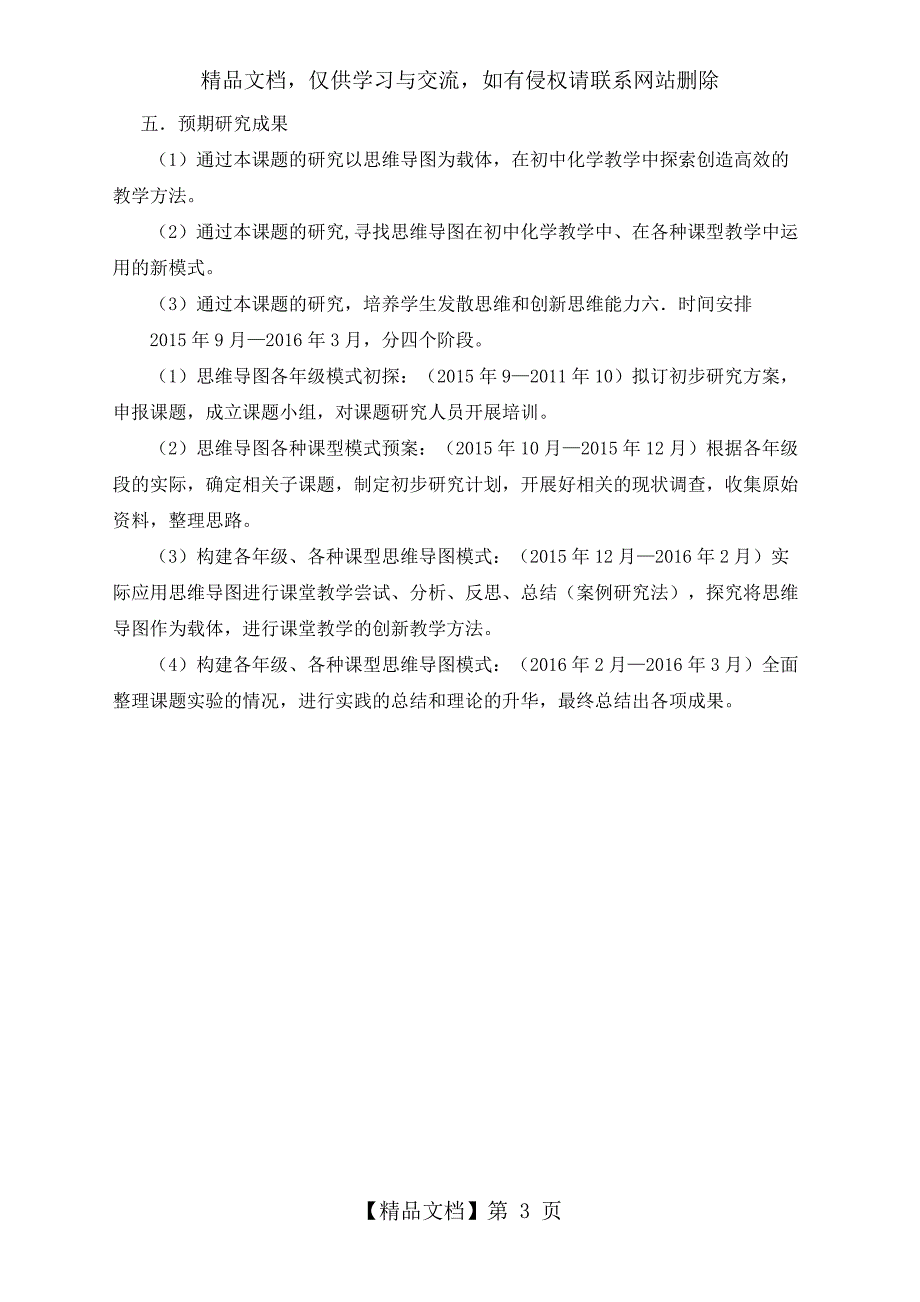 精品文档，仅供学习与交流，如有侵权请联系网站删除

五．预期研究成果

（1）通过本课题的研究以思维导图为载体，在初中化学教学中探索创造高效的教学方法。

（2）通过本课题的研究,寻找思维导图在初中化学教学中、在各种课型教学中运用的新模式。

（3）通过本课题的研究，培养学生发散思维和创新思维能力六．时间安排

2015 年 9 月—2016 年 3 月，分四个阶段。

（1）思维导图各年级模式初探：（2015 年 9—2011 年 10）拟订初步研究方案，申报课题，成立课题小组，对课题研究人员开展培训。

（2）思维导图各种课型模式预案：（2015 年 10 月—2015 年 12 月）根据各年级段的实际，确定相关子课题，制定初步研究计划，开展好相关的现状调查，收集原始资料，整理思路。

（3）构建各年级、各种课型思维导图模式：（2015 年 12 月—2016 年 2 月）实际应用思维导图进行课堂教学尝试、分析、反思、总结（案例研究法），探究将思维导图作为载体，进行课堂教学的创新教学方法。

（4）构建各年级、各种课型思维导图模式：（2016 年 2 月—2016 年 3 月）全面整理课题实验的情况，进行实践的总结和理论的升华，最终总结出各项成果。

【精品文档】第 3 页